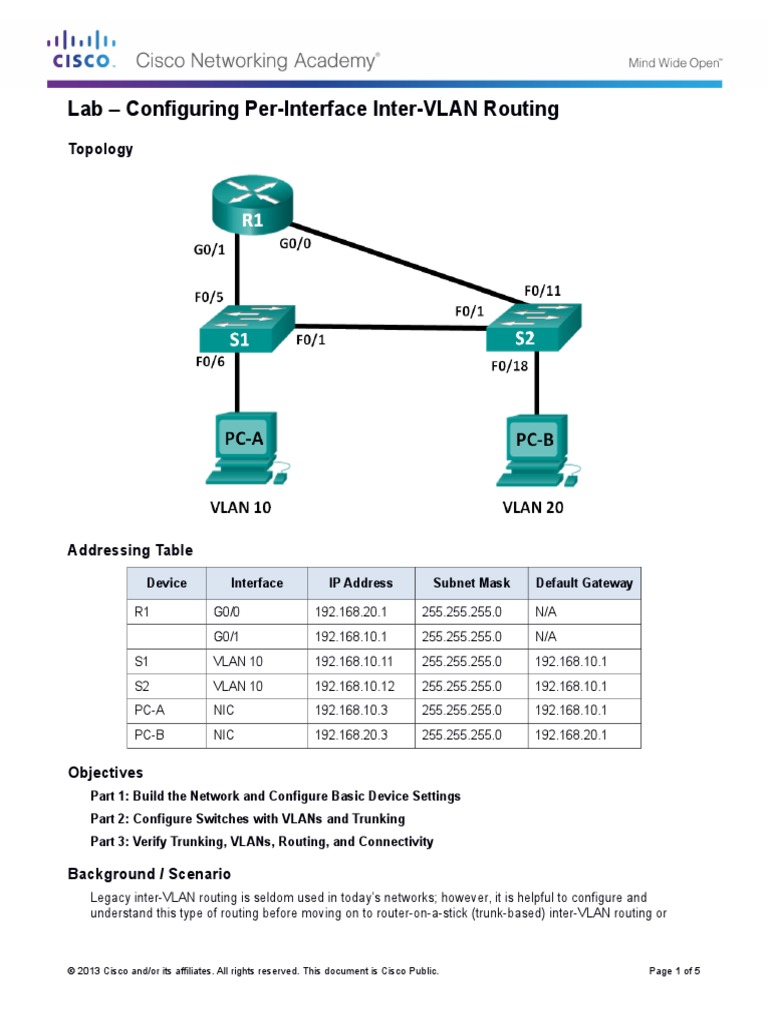 CISCO. Cisco Networking Academy®

Mind Wide Open™

Lab – Configuring Per-Interface Inter-VLAN Routing

Topology

R1
G0/1
G0/0
F0/5
F0/11
F0/1
S1
F0/1
S2
F0/6
F0/18
PC-A
PC-B
VLAN 10
VLAN 20

Addressing Table

| Device | Interface | IP Address | Subnet Mask | Default Gateway |
|---|---|---|---|---|
| R1 | G0/0 | 192.168.20.1 | 255.255.255.0 | N/A |
| | G0/1 | 192.168.10.1 | 255.255.255.0 | N/A |
| S1 | VLAN 10 | 192.168.10.11 | 255.255.255.0 | 192.168.10.1 |
| S2 | VLAN 10 | 192.168.10.12 | 255.255.255.0 | 192.168.10.1 |
| PC-A | NIC | 192.168.10.3 | 255.255.255.0 | 192.168.10.1 |
| PC-B | NIC | 192.168.20.3 | 255.255.255.0 | 192.168.20.1 |

Objectives

Part 1: Build the Network and Configure Basic Device Settings

Part 2: Configure Switches with VLANs and Trunking

Part 3: Verify Trunking, VLANs, Routing, and Connectivity

Background / Scenario

Legacy inter-VLAN routing is seldom used in today's networks; however, it is helpful to configure and understand this type of routing before moving on to router-on-a-stick (trunk-based) inter-VLAN routing or

© 2013 Cisco and/or its affiliates. All rights reserved. This document is Cisco Public.

Page 1 of 5